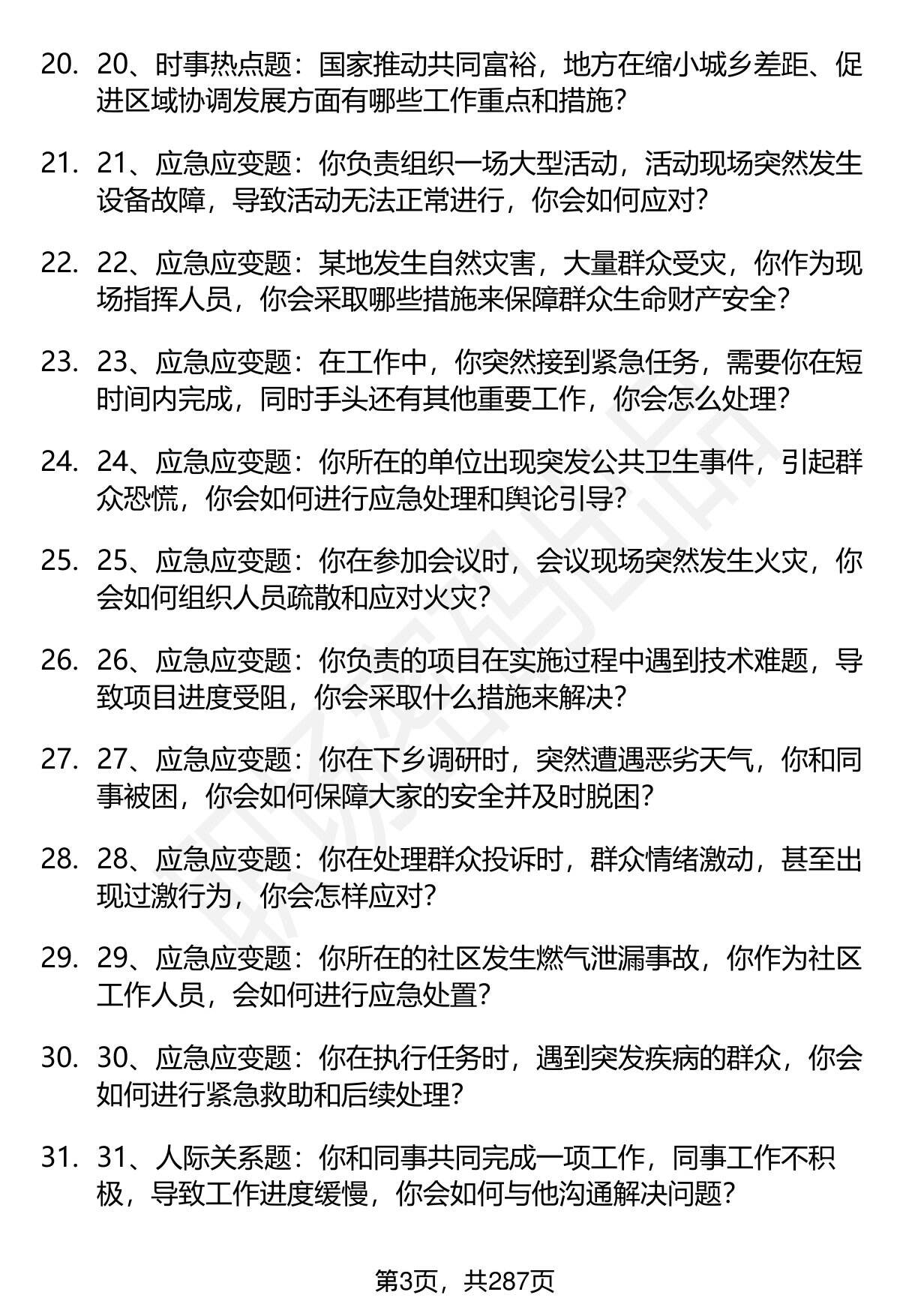 20. 20、时事热点题：国家推动共同富裕，地方在缩小城乡差距、促进区域协调发展方面有哪些工作重点和措施？

21. 21、应急应变题：你负责组织一场大型活动，活动现场突然发生设备故障，导致活动无法正常进行，你会如何应对？

22. 22、应急应变题：某地发生自然灾害，大量群众受灾，你作为现场指挥人员，你会采取哪些措施来保障群众生命财产安全？

23. 23、应急应变题：在工作中，你突然接到紧急任务，需要你在短时间内完成，同时手头还有其他重要工作，你会怎么处理？

24. 24、应急应变题：你所在的单位出现突发公共卫生事件，引起群众恐慌，你会如何进行应急处理和舆论引导？

25. 25、应急应变题：你在参加会议时，会议现场突然发生火灾，你会如何组织人员疏散和应对火灾？

26. 26、应急应变题：你负责的项目在实施过程中遇到技术难题，导致项目进度受阻，你会采取什么措施来解决？

27. 27、应急应变题：你在下乡调研时，突然遭遇恶劣天气，你和同事被困，你会如何保障大家的安全并及时脱困？

28. 28、应急应变题：你在处理群众投诉时，群众情绪激动，甚至出现过激行为，你会怎样应对？

29. 29、应急应变题：你所在的社区发生燃气泄漏事故，你作为社区工作人员，会如何进行应急处置？

30. 30、应急应变题：你在执行任务时，遇到突发疾病的群众，你会如何进行紧急救助和后续处理？

31. 31、人际关系题：你和同事共同完成一项工作，同事工作不积极，导致工作进度缓慢，你会如何与他沟通解决问题？

第3页，共287页